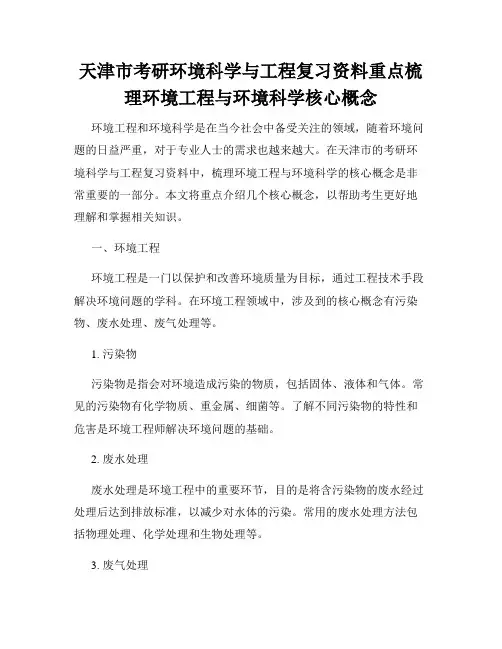 天津市考研环境科学与工程复习资料重点梳理环境工程与环境科学核心概念

环境工程和环境科学是在当今社会中备受关注的领域，随着环境问题的日益严重，对于专业人士的需求也越来越大。在天津市的考研环境科学与工程复习资料中，梳理环境工程与环境科学的核心概念是非常重要的一部分。本文将重点介绍几个核心概念，以帮助考生更好地理解和掌握相关知识。

一、环境工程

环境工程是一门以保护和改善环境质量为目标，通过工程技术手段解决环境问题的学科。在环境工程领域中，涉及到的核心概念有污染物、废水处理、废气处理等。

1. 污染物

污染物是指会对环境造成污染的物质，包括固体、液体和气体。常见的污染物有化学物质、重金属、细菌等。了解不同污染物的特性和危害是环境工程师解决环境问题的基础。

2. 废水处理

废水处理是环境工程中的重要环节，目的是将含污染物的废水经过处理后达到排放标准，以减少对水体的污染。常用的废水处理方法包括物理处理、化学处理和生物处理等。

3. 废气处理